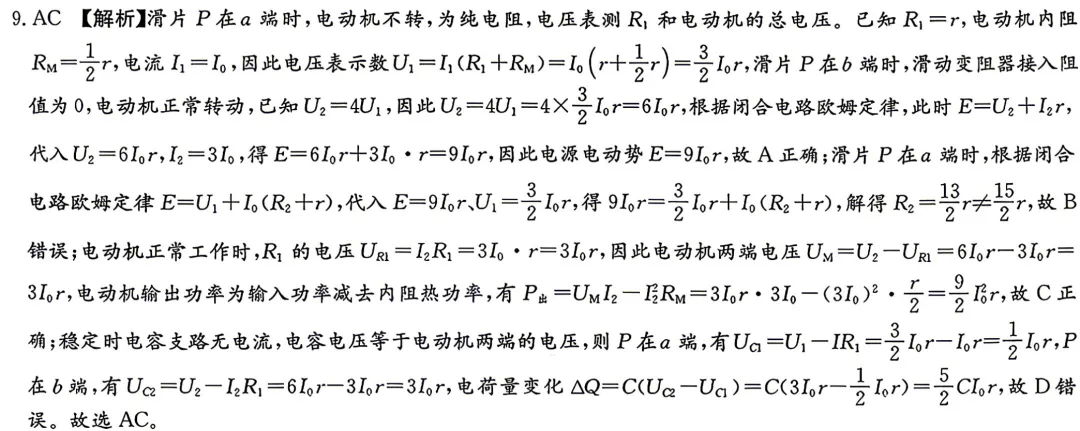 9. AC 【解析】滑片 $P$ 在 $a$ 端时，电动机不转，为纯电阻，电压表测 $R_1$ 和电动机的总电压。已知 $R_1=r$，电动机内阻 $R_M=\frac{1}{2}r$，电流 $I_1=I_0$，因此电压表示数 $U_1=I_1(R_1+R_M)=I_0\left(r+\frac{1}{2}r\right)=\frac{3}{2}I_0r$，滑片 $P$ 在 $b$ 端时，滑动变阻器接入阻值为 0，电动机正常转动，已知 $U_2=4U_1$，因此 $U_2=4U_1=4\times\frac{3}{2}I_0r=6I_0r$，根据闭合电路欧姆定律，此时 $E=U_2+I_2r$，代入 $U_2=6I_0r$，$I_2=3I_0$，得 $E=6I_0r+3I_0\cdot r=9I_0r$，因此电源电动势 $E=9I_0r$，故 A 正确；滑片 $P$ 在 $a$ 端时，根据闭合电路欧姆定律 $E=U_1+I_0(R_2+r)$，代入 $E=9I_0r$、$U_1=\frac{3}{2}I_0r$，得 $9I_0r=\frac{3}{2}I_0r+I_0(R_2+r)$，解得 $R_2=\frac{13}{2}r\neq\frac{15}{2}r$，故 B 错误；电动机正常工作时，$R_1$ 的电压 $U_{R1}=I_2R_1=3I_0\cdot r=3I_0r$，因此电动机两端电压 $U_M=U_2-U_{R1}=6I_0r-3I_0r=3I_0r$，电动机输出功率为输入功率减去内阻热功率，有 $P_出=U_MI_2-I_2^2R_M=3I_0r\cdot 3I_0-(3I_0)^2\cdot\frac{r}{2}=\frac{9}{2}I_0^2r$，故 C 正确；稳定时电容支路无电流，电容电压等于电动机两端的电压，则 $P$ 在 $a$ 端，有 $U_{C1}=U_1-IR_1=\frac{3}{2}I_0r-I_0r=\frac{1}{2}I_0r$，$P$ 在 $b$ 端，有 $U_{C2}=U_2-I_2R_1=6I_0r-3I_0r=3I_0r$，电荷量变化 $\Delta Q=C(U_{C2}-U_{C1})=C(3I_0r-\frac{1}{2}I_0r)=\frac{5}{2}CI_0r$，故 D 错误。故选 AC。